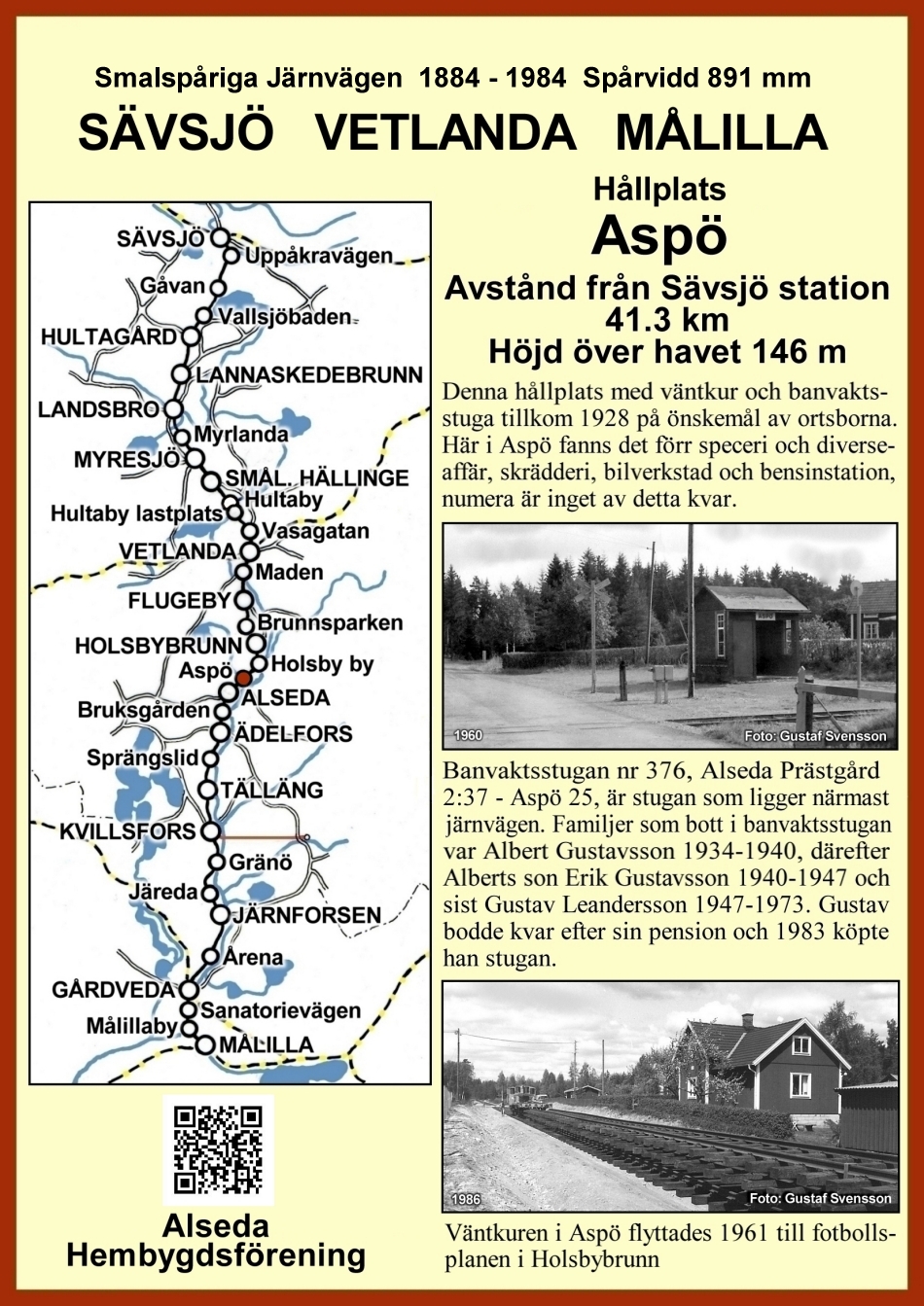 Smalspåriga Järnvägen 1884 - 1984 Spårvidd 891 mm

SÄVSJÖ VETLANDA MÅLILLA

SÄVSJÖ
Uppåkravägen
Gåvan
Vallsjöbaden
HULTAGÅRD
LANNASKEDEBRUNN
LANDSBRO
Myrlanda
MYRESJÖ
SMÅL. HÄLLINGE
Hultaby
Hultaby lastplats
Vasagatan
VETLANDA
Maden
FLUGEBY
Brunnsparken
HOLSBYBRUNN
Holsby by
Aspö
ALSEDA
Bruksgården
ÄDELFORS
Sprängslid
TÄLLÄNG
KVILLSFORS
Gränö
Järeda
JÄRNFORSEN
Årena
GÅRDVEDA
Sanatorievägen
Målillaby
MÅLILLA

Alseda Hembygdsförening

Hållplats
Aspö
Avstånd från Sävsjö station
41.3 km
Höjd över havet 146 m

Denna hållplats med väntkur och banvaktsstuga tillkom 1928 på önskemål av ortsborna. Här i Aspö fanns det förr speceri och diverseaffär, skrädderi, bilverkstad och bensinstation, numera är inget av detta kvar.

1960
Foto: Gustaf Svensson

Banvaktsstugan nr 376, Alseda Prästgård 2:37 - Aspö 25, är stugan som ligger närmast järnvägen. Familjer som bott i banvaktsstugan var Albert Gustavsson 1934-1940, därefter Alberts son Erik Gustavsson 1940-1947 och sist Gustav Leandersson 1947-1973. Gustav bodde kvar efter sin pension och 1983 köpte han stugan.

1986
Foto: Gustaf Svensson

Väntkuren i Aspö flyttades 1961 till fotbollsplanen i Holsbybrunn